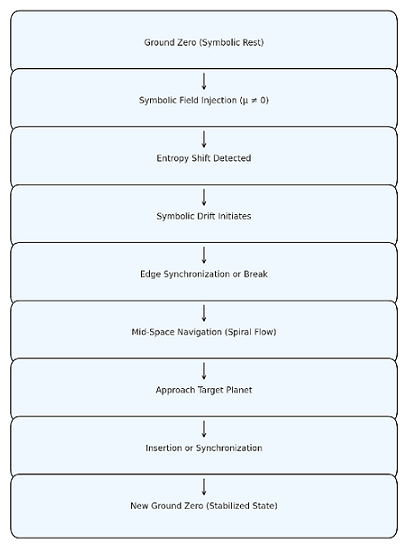 Ground Zero (Symbolic Rest)

Symbolic Field Injection ($\mu \neq 0$)

Entropy Shift Detected

Symbolic Drift Initiates

Edge Synchronization or Break

Mid-Space Navigation (Spiral Flow)

Approach Target Planet

Insertion or Synchronization

New Ground Zero (Stabilized State)